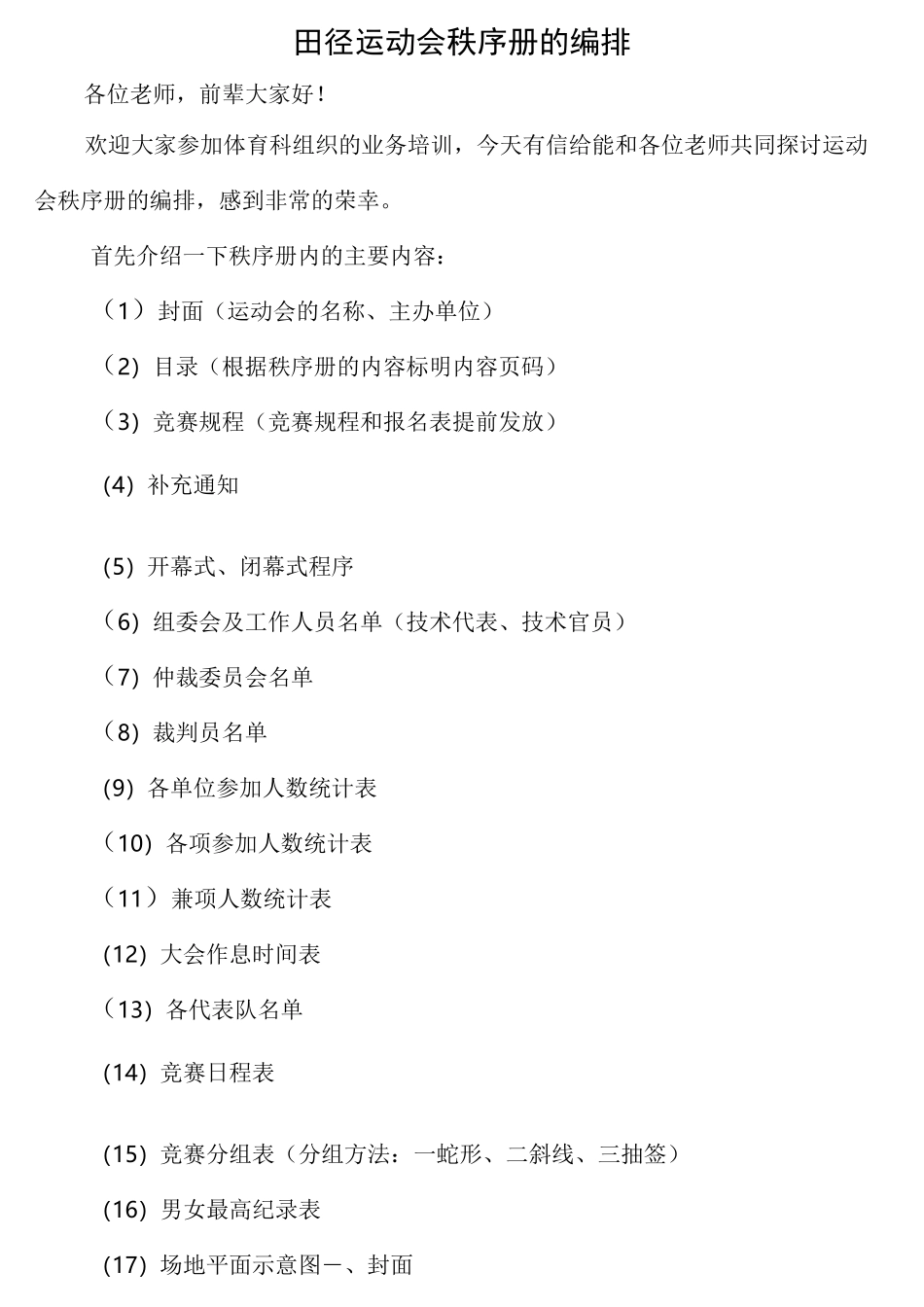 田径运动会秩序册的编排

各位老师，前辈大家好！

欢迎大家参加体育科组织的业务培训，今天有信给能和各位老师共同探讨运动会秩序册的编排，感到非常的荣幸。

首先介绍一下秩序册内的主要内容：

（1）封面（运动会的名称、主办单位）

（2）目录（根据秩序册的内容标明内容页码）

（3）竞赛规程（竞赛规程和报名表提前发放）

(4) 补充通知

(5) 开幕式、闭幕式程序

（6）组委会及工作人员名单（技术代表、技术官员）

（7）仲裁委员会名单

（8）裁判员名单

(9) 各单位参加人数统计表

（10）各项参加人数统计表

（11）兼项人数统计表

(12) 大会作息时间表

（13）各代表队名单

(14) 竞赛日程表

(15) 竞赛分组表（分组方法：一蛇形、二斜线、三抽签）

(16) 男女最高纪录表

(17) 场地平面示意图一、封面